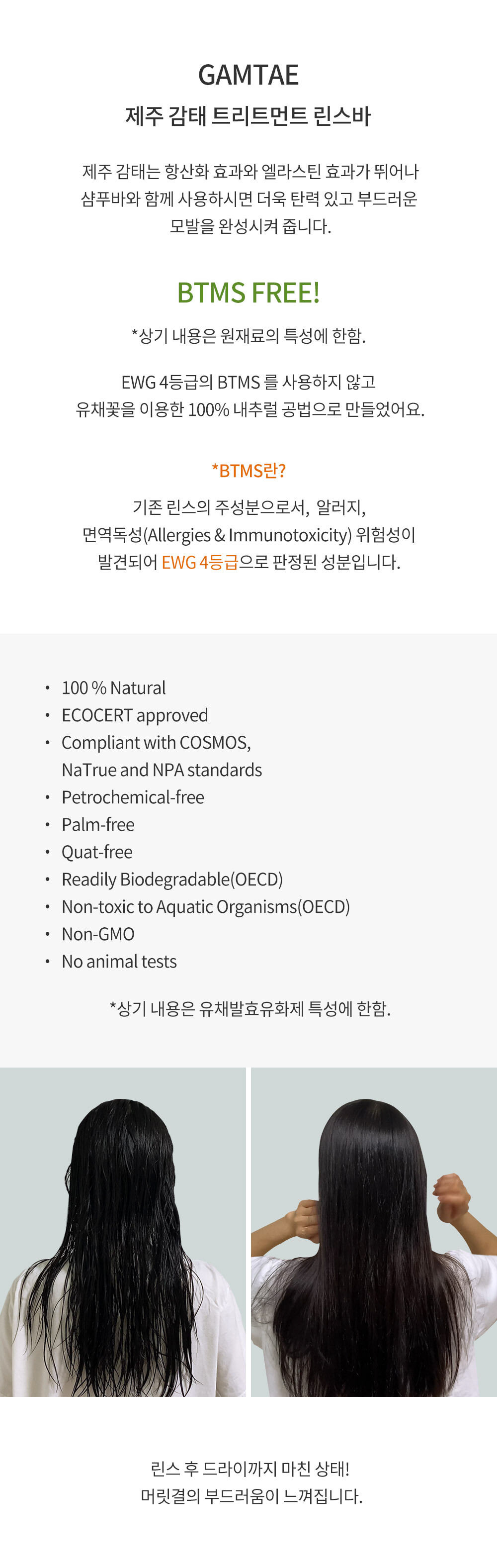 GAMTAE
제주 감태 트리트먼트 린스바

제주 감태는 항산화 효과와 엘라스틴 효과가 뛰어나 샴푸바와 함께 사용하시면 더욱 탄력 있고 부드러운 모발을 완성시켜 줍니다.

BTMS FREE!

*상기 내용은 원재료의 특성에 한함.

EWG 4등급의 BTMS 를 사용하지 않고
유채꽃을 이용한 100% 내추럴 공법으로 만들었어요.

*BTMS란?

기존 린스의 주성분으로서, 알러지, 면역독성(Allergies & Immunotoxicity) 위험성이 발견되어 EWG 4등급으로 판정된 성분입니다.

• 100 % Natural
• ECOCERT approved
• Compliant with COSMOS, NaTrue and NPA standards
• Petrochemical-free
• Palm-free
• Quat-free
• Readily Biodegradable(OECD)
• Non-toxic to Aquatic Organisms(OECD)
• Non-GMO
• No animal tests

*상기 내용은 유채발효유화제 특성에 한함.

린스 후 드라이까지 마친 상태!
머릿결의 부드러움이 느껴집니다.